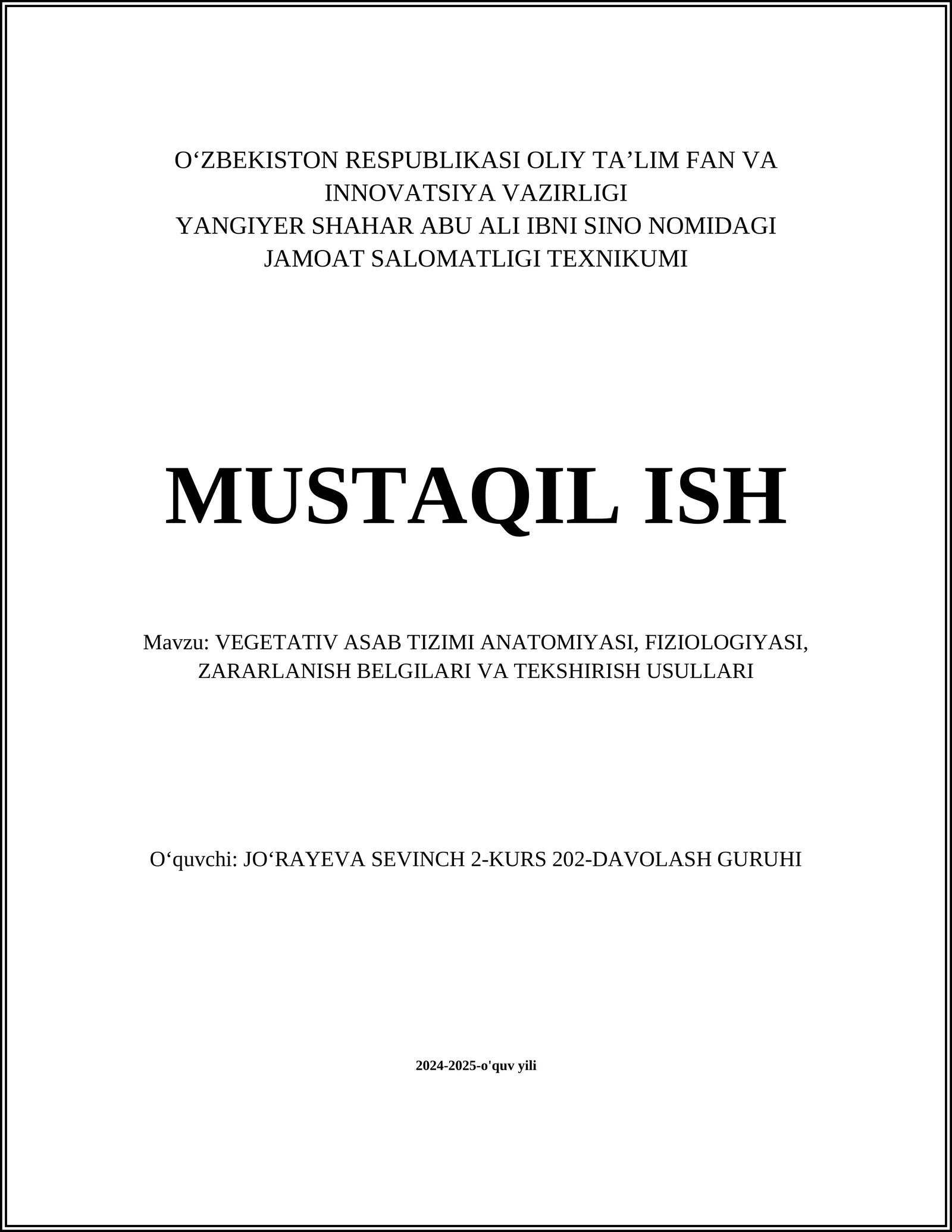 O‘ZBEKISTON RESPUBLIKASI OLIY TA’LIM FAN VA INNOVATSIYA VAZIRLIGI
YANGIYER SHAHAR ABU ALI IBNI SINO NOMIDAGI JAMOAT SALOMATLIGI TEXNIKUMI

MUSTAQIL ISH

Mavzu: VEGETATIV ASAB TIZIMI ANATOMIYASI, FIZIOLOGIYASI, ZARARLANISH BELGILARI VA TEKSHIRISH USULLARI

O‘quvchi: JO‘RAYEVA SEVINCH 2-KURS 202-DAVOLASH GURUHI

2024-2025-o'quv yili